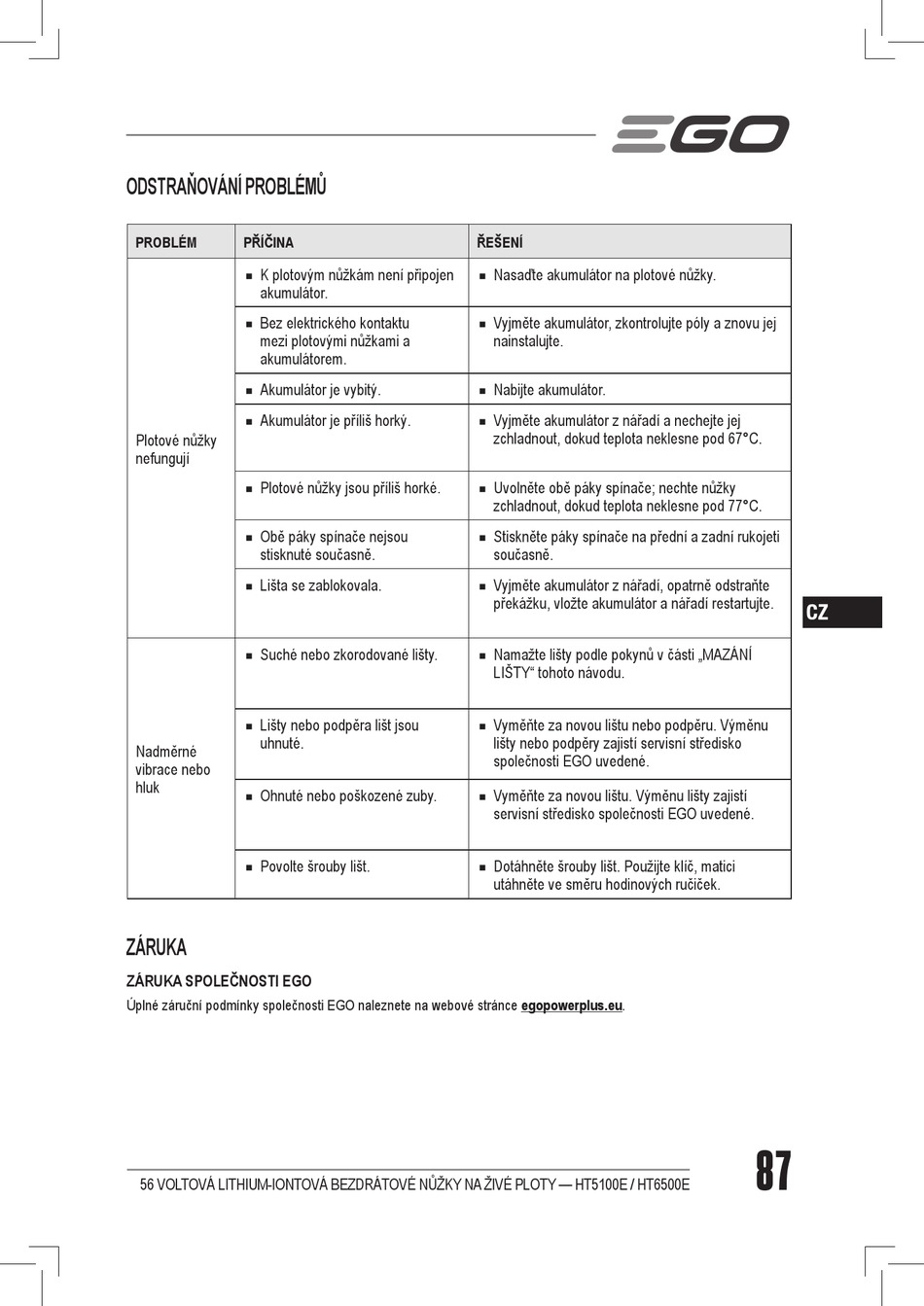 EGO

ODSTRAŇOVÁNÍ PROBLÉMŮ

| PROBLÉM | PŘÍČINA | ŘEŠENÍ |
|---|---|---|
| Plotové nůžky nefungují | ■ K plotovým nůžkám není připojen akumulátor. | ■ Nasaďte akumulátor na plotové nůžky. |
| | ■ Bez elektrického kontaktu mezi plotovými nůžkami a akumulátorem. | ■ Vyjměte akumulátor, zkontrolujte póly a znovu jej nainstalujte. |
| | ■ Akumulátor je vybitý. | ■ Nabijte akumulátor. |
| | ■ Akumulátor je příliš horký. | ■ Vyjměte akumulátor z nářadí a nechejte jej zchladnout, dokud teplota neklesne pod 67°C. |
| | ■ Plotové nůžky jsou příliš horké. | ■ Uvolněte obě páky spínače; nechte nůžky zchladnout, dokud teplota neklesne pod 77°C. |
| | ■ Obě páky spínače nejsou stisknuté současně. | ■ Stiskněte páky spínače na přední a zadní rukojeti současně. |
| | ■ Lišta se zablokovala. | ■ Vyjměte akumulátor z nářadí, opatrně odstraňte překážku, vložte akumulátor a nářadí restartujte. |
| Nadměrné vibrace nebo hluk | ■ Suché nebo zkorodované lišty. | ■ Namažte lišty podle pokynů v části „MAZÁNÍ LIŠTY“ tohoto návodu. |
| | ■ Lišty nebo podpěra lišt jsou uhnuté. | ■ Vyměňte za novou lištu nebo podpěru. Výměnu lišty nebo podpěry zajistí servisní středisko společnosti EGO uvedené. |
| | ■ Ohnuté nebo poškozené zuby. | ■ Vyměňte za novou lištu. Výměnu lišty zajistí servisní středisko společnosti EGO uvedené. |
| | ■ Povolte šrouby lišt. | ■ Dotáhněte šrouby lišt. Použijte klíč, matici utáhněte ve směru hodinových ručiček. |

CZ

ZÁRUKA

ZÁRUKA SPOLEČNOSTI EGO

Úplné záruční podmínky společnosti EGO naleznete na webové stránce egopowerplus.eu.

56 VOLTOVÁ LITHIUM-IONTOVÁ BEZDRÁTOVÉ NŮŽKY NA ŽIVÉ PLOTY — HT5100E / HT6500E

87